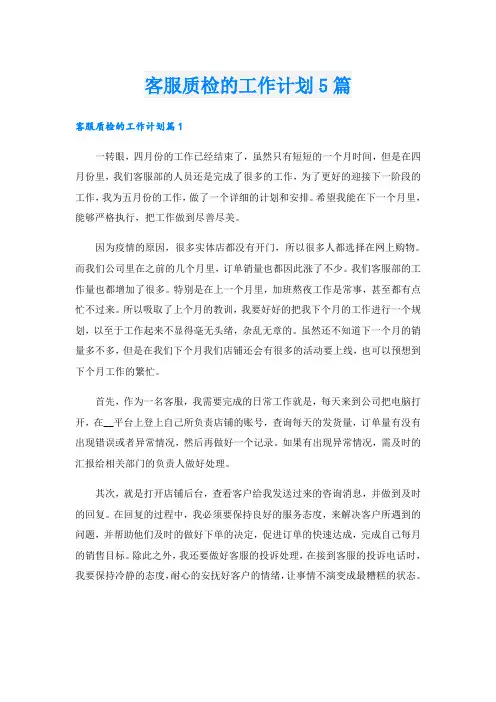 客服质检的工作计划5篇

客服质检的工作计划篇1

一转眼，四月份的工作已经结束了，虽然只有短短的一个月时间，但是在四月份里，我们客服部的人员还是完成了很多的工作，为了更好的迎接下一阶段的工作，我为五月份的工作，做了一个详细的计划和安排。希望我能在下一个月里，能够严格执行，把工作做到尽善尽美。

因为疫情的原因，很多实体店都没有开门，所以很多人都选择在网上购物。而我们公司里在之前的几个月里，订单销量也都因此涨了不少。我们客服部的工作量也都增加了很多。特别是在上一个月里，加班熬夜工作是常事，甚至都有点忙不过来。所以吸取了上个月的教训，我要好好的把我下个月的工作进行一个规划，以至于工作起来不显得毫无头绪，杂乱无章的。虽然还不知道下一个月的销量多不多，但是在我们下个月我们店铺还会有很多的活动要上线，也可以预想到下个月工作的繁忙。

首先，作为一名客服，我需要完成的日常工作就是，每天来到公司把电脑打开，在__平台上登上自己所负责店铺的账号，查询每天的发货量，订单量有没有出现错误或者异常情况，然后再做好一个记录。如果有出现异常情况，需及时的汇报给相关部门的负责人做好处理。

其次，就是打开店铺后台，查看客户给我发送过来的咨询消息，并做到及时的回复。在回复的过程中，我必须要保持良好的服务态度，来解决客户所遇到的问题，并帮助他们及时的做好下单的决定，促进订单的快速达成，完成自己每月的销售目标。除此之外，我还要做好客服的投诉处理，在接到客服的投诉电话时，我要保持冷静的态度，耐心的安抚好客户的情绪，让事情不演变成最糟糕的状态。